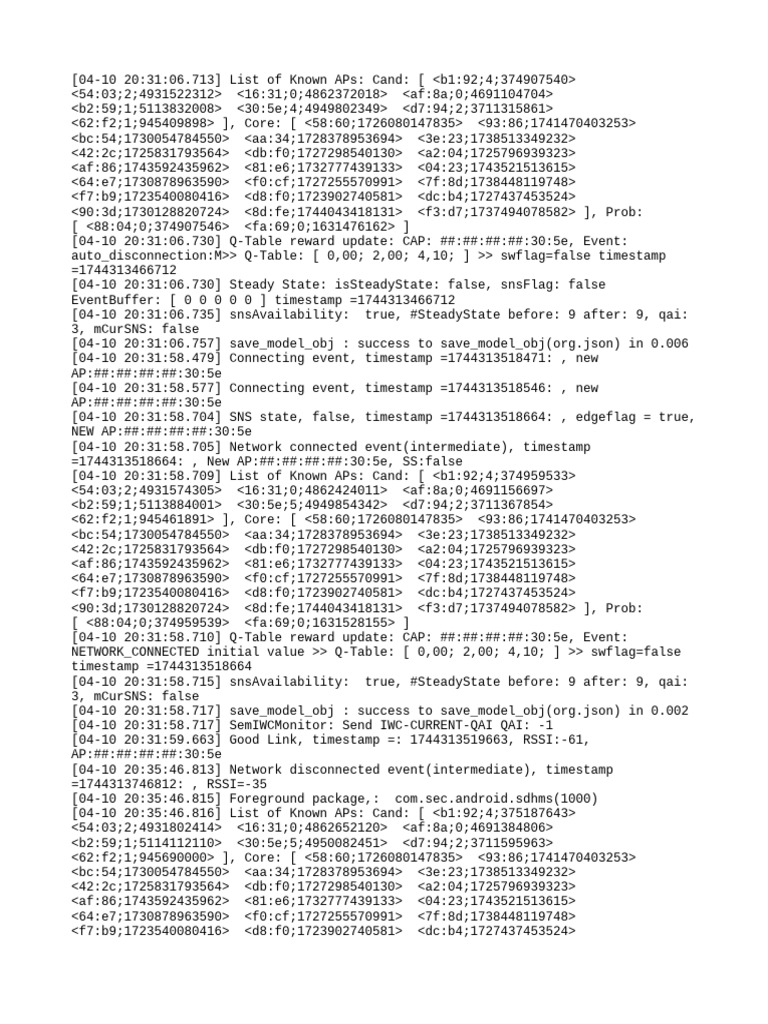 [04-10 20:31:06.713] List of Known APs: Cand: [ <b1:92;4;374907540> <54:03;2;4931522312> <16:31;0;4862372018> <af:8a;0;4691104704> <b2:59;1;5113832008> <30:5e;4;4949802349> <d7:94;2;3711315861> <62:f2;1;945409898> ], Core: [ <58:60;1726080147835> <93:86;1741470403253> <bc:54;1730054784550> <aa:34;1728378953694> <3e:23;1738513349232> <42:2c;1725831793564> <db:f0;1727298540130> <a2:04;1725796939323> <af:86;1743592435962> <81:e6;1732777439133> <04:23;1743521513615> <64:e7;1730878963590> <f0:cf;1727255570991> <7f:8d;1738448119748> <f7:b9;1723540080416> <d8:f0;1723902740581> <dc:b4;1727437453524> <90:3d;1730128820724> <8d:fe;1744043418131> <f3:d7;1737494078582> ], Prob: [ <88:04;0;374907546> <fa:69;0;1631476162> ]
[04-10 20:31:06.730] Q-Table reward update: CAP: ##:##:##:##:30:5e, Event: auto_disconnection:M>> Q-Table: [ 0,00; 2,00; 4,10; ] >> swflag=false timestamp =1744313466712
[04-10 20:31:06.730] Steady State: isSteadyState: false, snsFlag: false EventBuffer: [ 0 0 0 0 0 ] timestamp =1744313466712
[04-10 20:31:06.735] snsAvailability: true, #SteadyState before: 9 after: 9, qai: 3, mCurSNS: false
[04-10 20:31:06.757] save_model_obj : success to save_model_obj(org.json) in 0.006
[04-10 20:31:58.479] Connecting event, timestamp =1744313518471: , new AP:##:##:##:##:30:5e
[04-10 20:31:58.577] Connecting event, timestamp =1744313518546: , new AP:##:##:##:##:30:5e
[04-10 20:31:58.704] SNS state, false, timestamp =1744313518664: , edgeflag = true, NEW AP:##:##:##:##:30:5e
[04-10 20:31:58.705] Network connected event(intermediate), timestamp =1744313518664: , New AP:##:##:##:##:30:5e, SS:false
[04-10 20:31:58.709] List of Known APs: Cand: [ <b1:92;4;374959533> <54:03;2;4931574305> <16:31;0;4862424011> <af:8a;0;4691156697> <b2:59;1;5113884001> <30:5e;5;4949854342> <d7:94;2;3711367854> <62:f2;1;945461891> ], Core: [ <58:60;1726080147835> <93:86;1741470403253> <bc:54;1730054784550> <aa:34;1728378953694> <3e:23;1738513349232> <42:2c;1725831793564> <db:f0;1727298540130> <a2:04;1725796939323> <af:86;1743592435962> <81:e6;1732777439133> <04:23;1743521513615> <64:e7;1730878963590> <f0:cf;1727255570991> <7f:8d;1738448119748> <f7:b9;1723540080416> <d8:f0;1723902740581> <dc:b4;1727437453524> <90:3d;1730128820724> <8d:fe;1744043418131> <f3:d7;1737494078582> ], Prob: [ <88:04;0;374959539> <fa:69;0;1631528155> ]
[04-10 20:31:58.710] Q-Table reward update: CAP: ##:##:##:##:30:5e, Event: NETWORK_CONNECTED initial value >> Q-Table: [ 0,00; 2,00; 4,10; ] >> swflag=false timestamp =1744313518664
[04-10 20:31:58.715] snsAvailability: true, #SteadyState before: 9 after: 9, qai: 3, mCurSNS: false
[04-10 20:31:58.717] save_model_obj : success to save_model_obj(org.json) in 0.002
[04-10 20:31:58.717] SemIWCMonitor: Send IWC-CURRENT-QAI QAI: -1
[04-10 20:31:59.663] Good Link, timestamp =: 1744313519663, RSSI:-61, AP:##:##:##:##:30:5e
[04-10 20:35:46.813] Network disconnected event(intermediate), timestamp =1744313746812: , RSSI=-35
[04-10 20:35:46.815] Foreground package,: com.sec.android.sdhms(1000)
[04-10 20:35:46.816] List of Known APs: Cand: [ <b1:92;4;375187643> <54:03;2;4931802414> <16:31;0;4862652120> <af:8a;0;4691384806> <b2:59;1;5114112110> <30:5e;5;4950082451> <d7:94;2;3711595963> <62:f2;1;945690000> ], Core: [ <58:60;1726080147835> <93:86;1741470403253> <bc:54;1730054784550> <aa:34;1728378953694> <3e:23;1738513349232> <42:2c;1725831793564> <db:f0;1727298540130> <a2:04;1725796939323> <af:86;1743592435962> <81:e6;1732777439133> <04:23;1743521513615> <64:e7;1730878963590> <f0:cf;1727255570991> <7f:8d;1738448119748> <f7:b9;1723540080416> <d8:f0;1723902740581> <dc:b4;1727437453524>